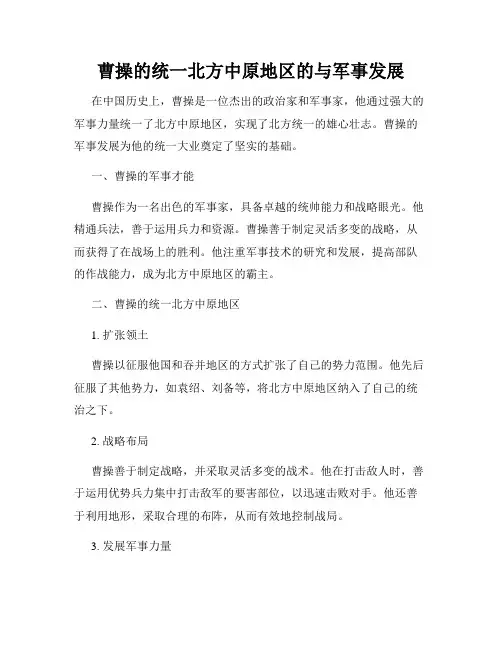 曹操的统一北方中原地区的与军事发展

在中国历史上，曹操是一位杰出的政治家和军事家，他通过强大的军事力量统一了北方中原地区，实现了北方统一的雄心壮志。曹操的军事发展为他的统一大业奠定了坚实的基础。

一、曹操的军事才能

曹操作为一名出色的军事家，具备卓越的统帅能力和战略眼光。他精通兵法，善于运用兵力和资源。曹操善于制定灵活多变的战略，从而获得了在战场上的胜利。他注重军事技术的研究和发展，提高部队的作战能力，成为北方中原地区的霸主。

二、曹操的统一北方中原地区

1. 扩张领土

曹操以征服他国和吞并地区的方式扩张了自己的势力范围。他先后征服了其他势力，如袁绍、刘备等，将北方中原地区纳入了自己的统治之下。

2. 战略布局

曹操善于制定战略，并采取灵活多变的战术。他在打击敌人时，善于运用优势兵力集中打击敌军的要害部位，以迅速击败对手。他还善于利用地形，采取合理的布阵，从而有效地控制战局。

3. 发展军事力量